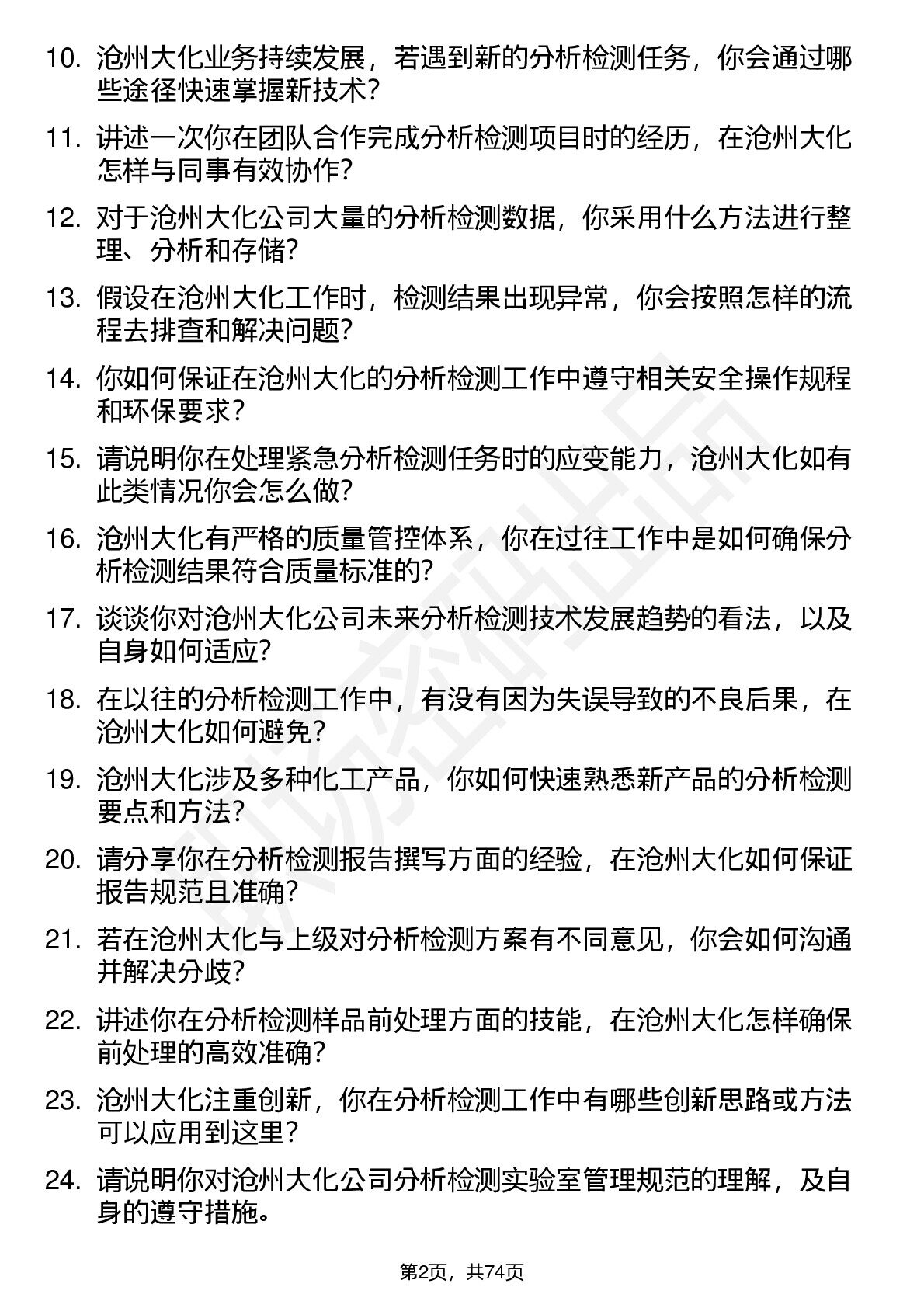 10. 沧州大化业务持续发展，若遇到新的分析检测任务，你会通过哪些途径快速掌握新技术？

11. 讲述一次你在团队合作完成分析检测项目时的经历，在沧州大化怎样与同事有效协作？

12. 对于沧州大化公司大量的分析检测数据，你采用什么方法进行整理、分析和存储？

13. 假设在沧州大化工作时，检测结果出现异常，你会按照怎样的流程去排查和解决问题？

14. 你如何保证在沧州大化的分析检测工作中遵守相关安全操作规程和环保要求？

15. 请说明你在处理紧急分析检测任务时的应变能力，沧州大化如有此类情况你会怎么做？

16. 沧州大化有严格的质量管控体系，你在过往工作中是如何确保分析检测结果符合质量标准的？

17. 谈谈你对沧州大化公司未来分析检测技术发展趋势的看法，以及自身如何适应？

18. 在以往的分析检测工作中，有没有因为失误导致的不良后果，在沧州大化如何避免？

19. 沧州大化涉及多种化工产品，你如何快速熟悉新产品的分析检测要点和方法？

20. 请分享你在分析检测报告撰写方面的经验，在沧州大化如何保证报告规范且准确？

21. 若在沧州大化与上级对分析检测方案有不同意见，你会如何沟通并解决分歧？

22. 讲述你在分析检测样品前处理方面的技能，在沧州大化怎样确保前处理的高效准确？

23. 沧州大化注重创新，你在分析检测工作中有哪些创新思路或方法可以应用到这里？

24. 请说明你对沧州大化公司分析检测实验室管理规范的理解，及自身的遵守措施。

第2页，共74页